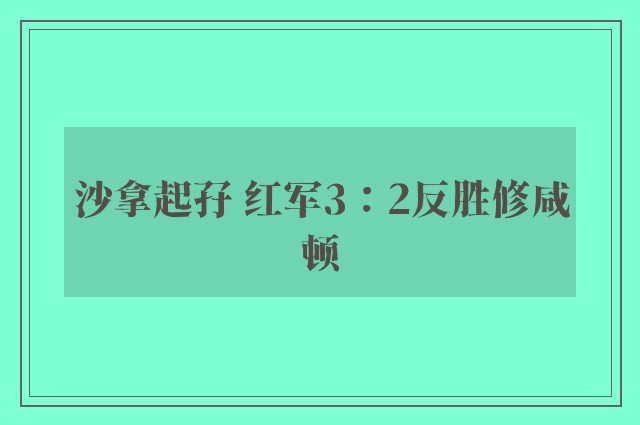 沙拿起孖 红军3：2反胜修咸顿